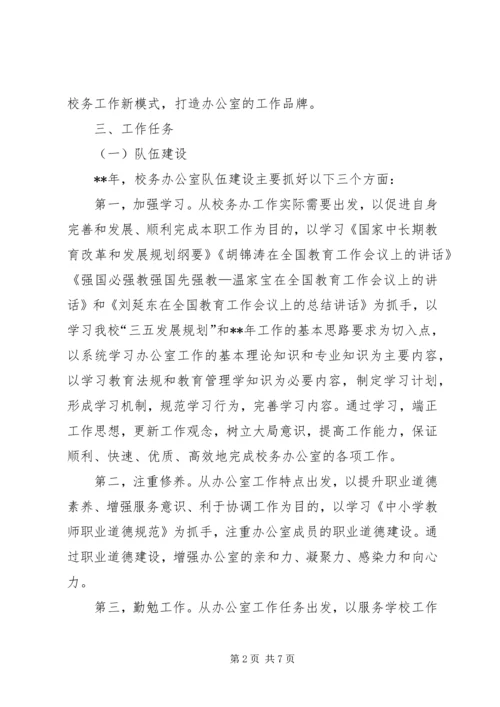 校务工作新模式，打造办公室的工作品牌。

三、工作任务

（一）队伍建设

**年，校务办公室队伍建设主要抓好以下三个方面：

第一，加强学习。从校务办工作实际需要出发，以促进自身完善和发展、顺利完成本职工作为目的，以学习《国家中长期教育改革和发展规划纲要》《胡锦涛在全国教育工作会议上的讲话》《强国必强教强国先强教—温家宝在全国教育工作会议上的讲话》和《刘延东在全国教育工作会议上的总结讲话》为抓手，以学习我校“三五发展规划”和**年工作的基本思路要求为切入点，以系统学习办公室工作的基本理论知识和专业知识为主要内容，以学习教育法规和教育管理学知识为必要内容，制定学习计划，形成学习机制，规范学习行为，完善学习内容。通过学习，端正工作思想，更新工作观念，树立大局意识，提高工作能力，保证顺利、快速、优质、高效地完成校务办公室的各项工作。

第二，注重修养。从办公室工作特点出发，以提升职业道德素养、增强服务意识、利于协调工作为目的，以学习《中小学教师职业道德规范》为抓手，注重办公室成员的职业道德建设。通过职业道德建设，增强办公室的亲和力、凝聚力、感染力和向心力。

第三，勤勉工作。从办公室工作任务出发，以服务学校工作

第 2 页 共 7 页